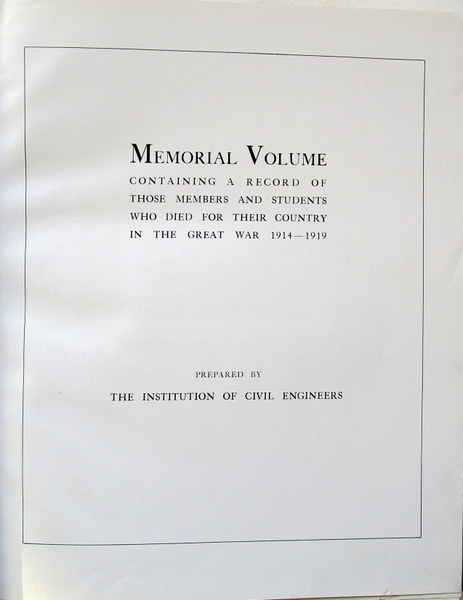 MEMORIAL VOLUME

CONTAINING A RECORD OF THOSE MEMBERS AND STUDENTS WHO DIED FOR THEIR COUNTRY IN THE GREAT WAR 1914—1919

PREPARED BY

THE INSTITUTION OF CIVIL ENGINEERS